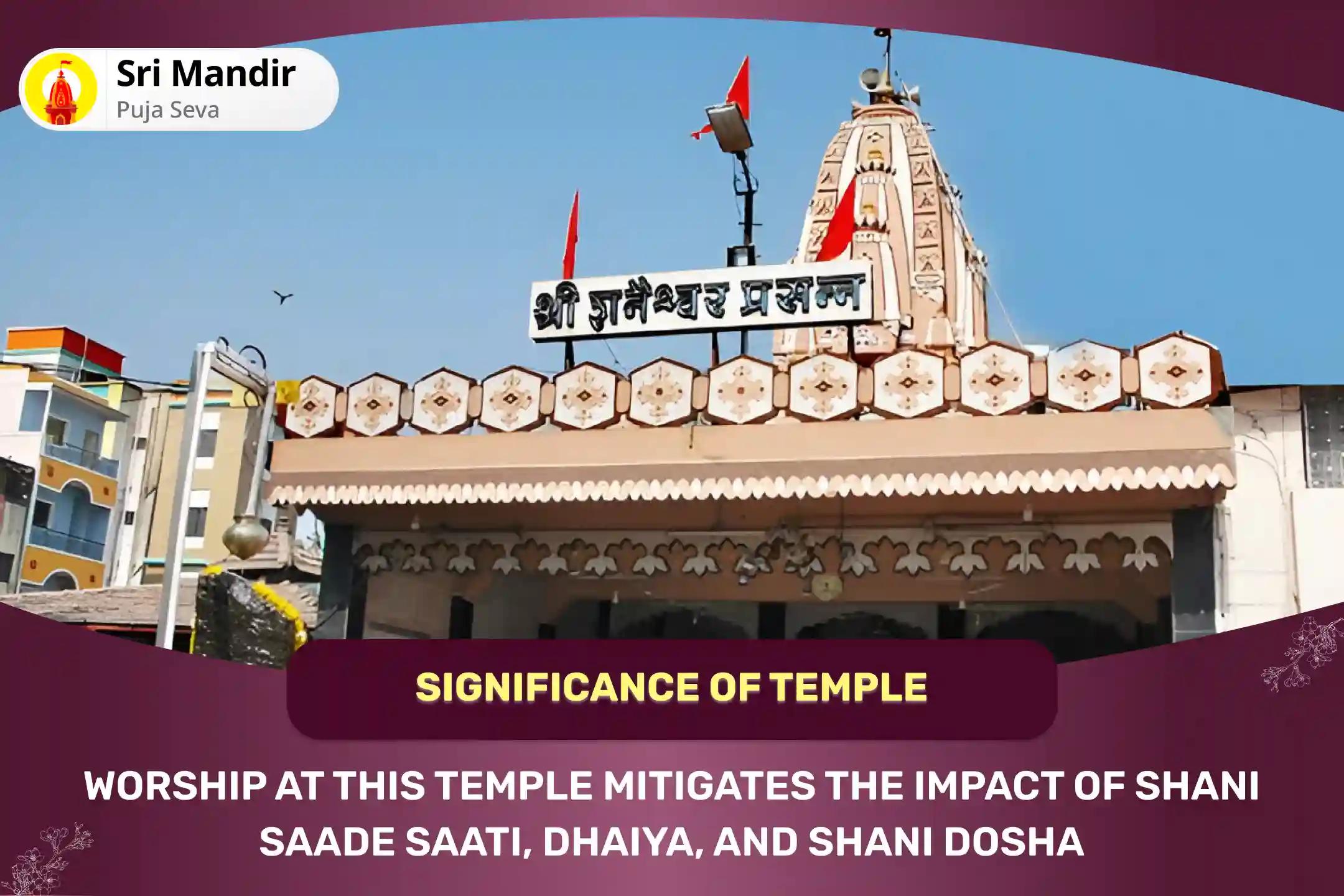 Sri Mandir
Puja Seva

श्री शनैश्वर प्रसन्न

SIGNIFICANCE OF TEMPLE

WORSHIP AT THIS TEMPLE MITIGATES THE IMPACT OF SHANI SAADE SAATI, DHAIYA, AND SHANI DOSHA